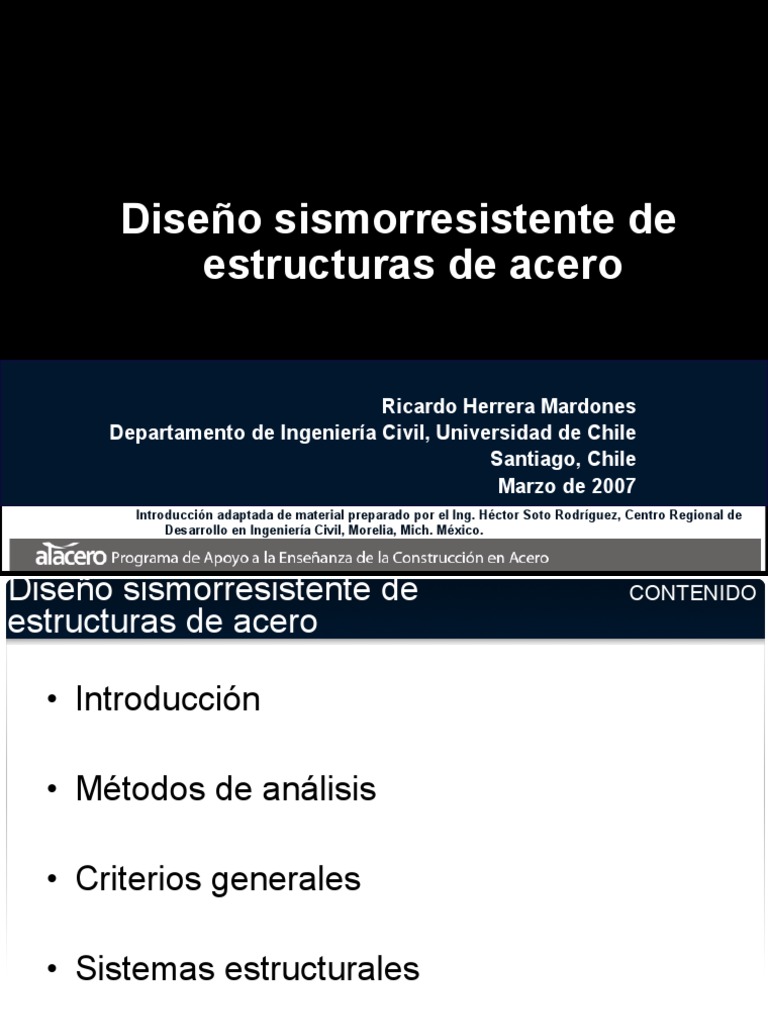 Diseño sismorresistente de estructuras de acero

Ricardo Herrera Mardones
Departamento de Ingeniería Civil, Universidad de Chile
Santiago, Chile
Marzo de 2007

Introducción adaptada de material preparado por el Ing. Héctor Soto Rodríguez, Centro Regional de Desarrollo en Ingeniería Civil, Morelia, Mich. México.

alacero Programa de Apoyo a la Enseñanza de la Construcción en Acero

Diseño sismorresistente de estructuras de acero

CONTENIDO

• Introducción

• Métodos de análisis

• Criterios generales

• Sistemas estructurales